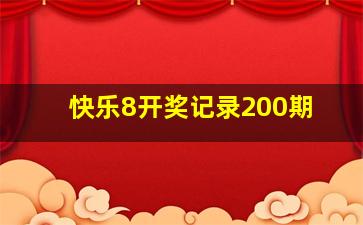 快乐8开奖记录200期